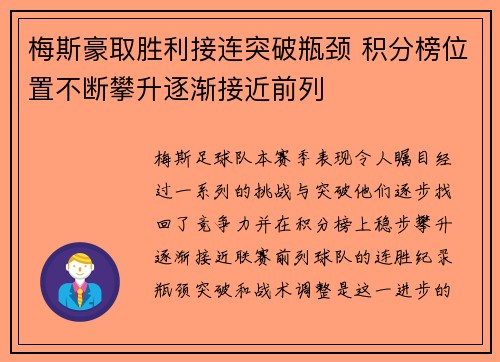 梅斯豪取胜利接连突破瓶颈 积分榜位置不断攀升逐渐接近前列

梅斯足球队本赛季表现令人瞩目经过一系列的挑战与突破他们逐步找回了竞争力并在积分榜上稳步攀升逐渐接近联赛前列球队的连胜纪录瓶颈突破和战术调整是这一进步的